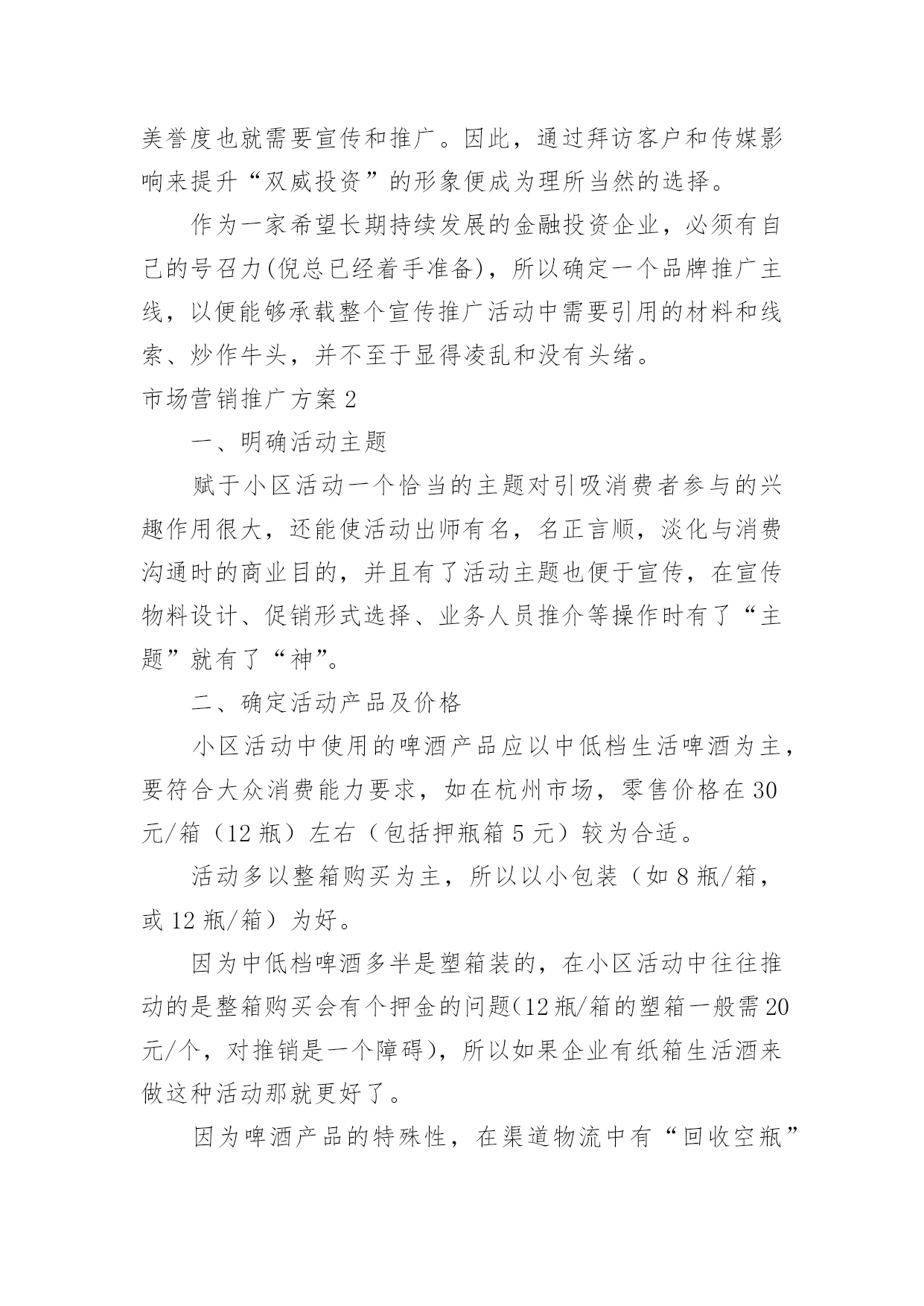 美誉度也就需要宣传和推广。因此，通过拜访客户和传媒影响来提升“双威投资”的形象便成为理所当然的选择。

作为一家希望长期持续发展的金融投资企业，必须有自己的号召力(倪总已经着手准备)，所以确定一个品牌推广主线，以便能够承载整个宣传推广活动中需要引用的材料和线索、炒作牛头，并不至于显得凌乱和没有头绪。

市场营销推广方案2

一、明确活动主题

赋于小区活动一个恰当的主题对引吸消费者参与的兴趣作用很大，还能使活动出师有名，名正言顺，淡化与消费沟通时的商业目的，并且有了活动主题也便于宣传，在宣传物料设计、促销形式选择、业务人员推介等操作时有了“主题”就有了“神”。

二、确定活动产品及价格

小区活动中使用的啤酒产品应以中低档生活啤酒为主，要符合大众消费能力要求，如在杭州市场，零售价格在30元/箱（12瓶）左右（包括押瓶箱5元）较为合适。

活动多以整箱购买为主，所以以小包装（如8瓶/箱，或12瓶/箱）为好。

因为中低档啤酒多半是塑箱装的，在小区活动中往往推动的是整箱购买会有个押金的问题(12瓶/箱的塑箱一般需20元/个，对推销是一个障碍)，所以如果企业有纸箱生活酒来做这种活动那就更好了。

因为啤酒产品的特殊性，在渠道物流中有“回收空瓶”